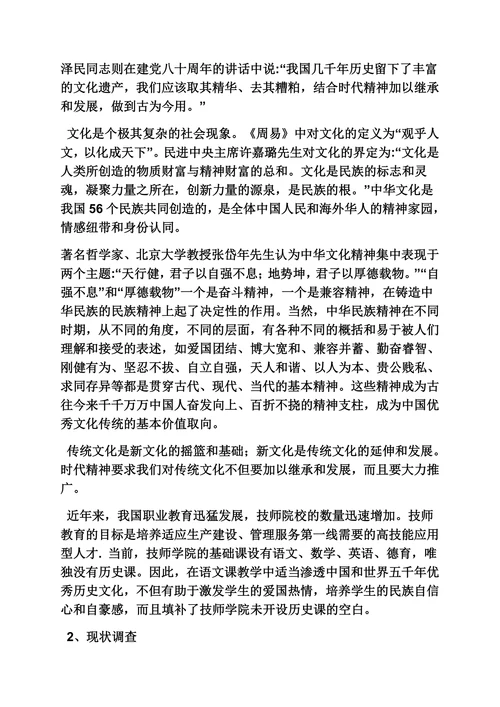 泽民同志则在建党八十周年的讲话中说:“我国几千年历史留下了丰富的文化遗产，我们应该取其精华、去其糟粕，结合时代精神加以继承和发展，做到古为今用。”

文化是个极其复杂的社会现象。《周易》中对文化的定义为“观乎人文，以化成天下”。民进中央主席许嘉璐先生对文化的界定为:“文化是人类所创造的物质财富与精神财富的总和。文化是民族的标志和灵魂，凝聚力量之所在，创新力量的源泉，是民族的根。”中华文化是我国 56 个民族共同创造的，是全体中国人民和海外华人的精神家园，情感纽带和身份认同。

著名哲学家、北京大学教授张岱年先生认为中华文化精神集中表现于两个主题:“天行健，君子以自强不息；地势坤，君子以厚德载物。”“自强不息”和“厚德载物”一个是奋斗精神，一个是兼容精神，在铸造中华民族的民族精神上起了决定性的作用。当然，中华民族精神在不同时期，从不同的角度，不同的层面，有各种不同的概括和易于被人们理解和接受的表述，如爱国团结、博大宽和、兼容并蓄、勤奋睿智、刚健有为、坚忍不拔、自立自强，天人和谐、以人为本、贵公贱私、求同存异等都是贯穿古代、现代、当代的基本精神。这些精神成为古往今来千千万万中国人奋发向上、百折不挠的精神支柱，成为中国优秀文化传统的基本价值取向。

传统文化是新文化的摇篮和基础；新文化是传统文化的延伸和发展。时代精神要求我们对传统文化不但要加以继承和发展，而且要大力推广。

近年来，我国职业教育迅猛发展，技师院校的数量迅速增加。技师教育的目标是培养适应生产建设、管理服务第一线需要的高技能应用型人才. 当前，技师学院的基础课设有语文、数学、英语、德育，唯独没有历史课。因此，在语文课教学中适当渗透中国和世界五千年优秀历史文化，不但有助于激发学生的爱国热情，培养学生的民族自信心和自豪感，而且填补了技师学院未开设历史课的空白。

2、现状调查